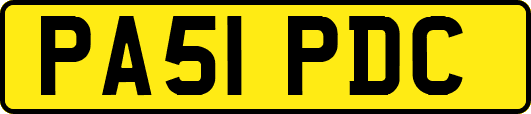 PA51 PDC